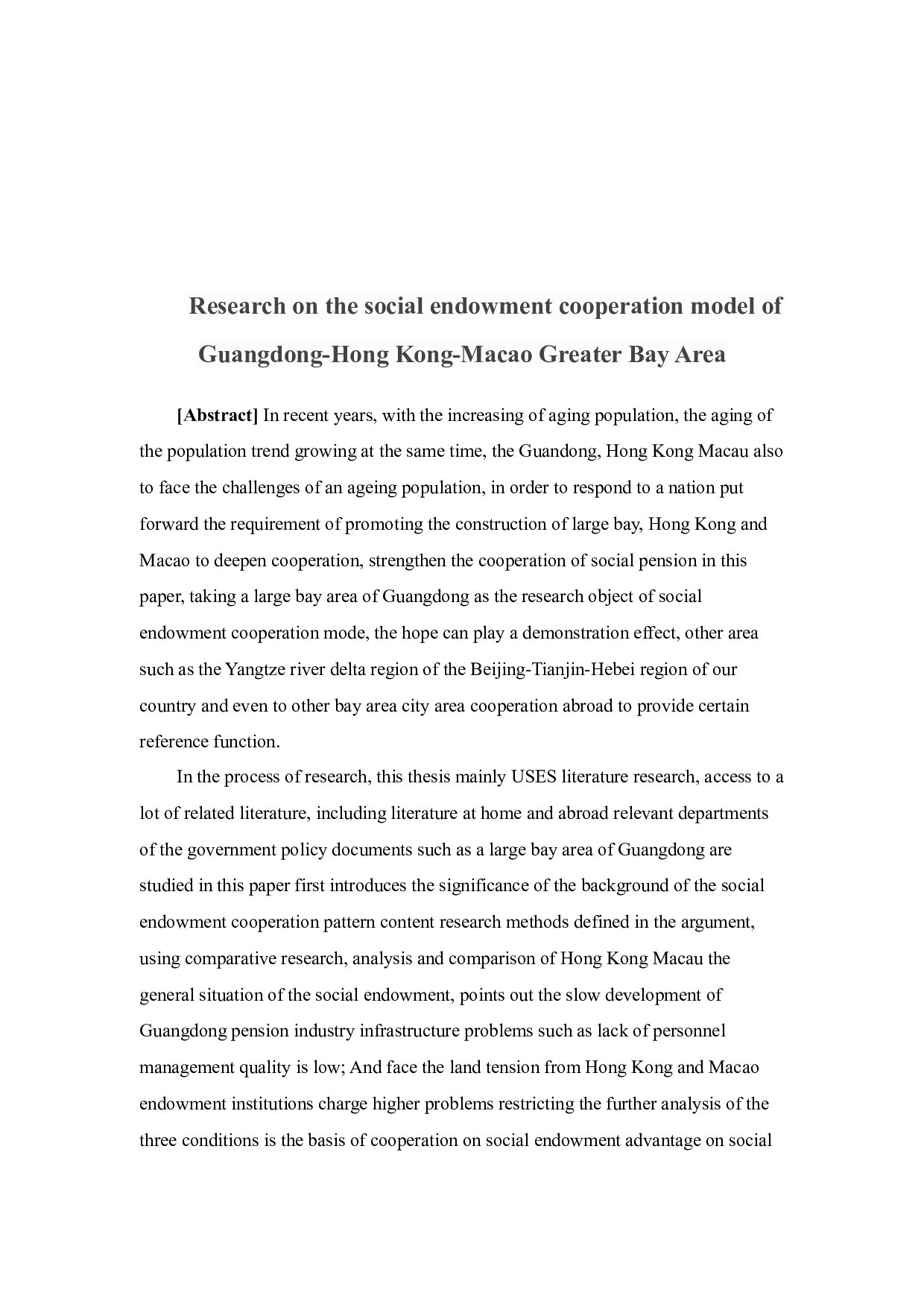 Research on the social endowment cooperation model of Guangdong-Hong Kong-Macao Greater Bay Area

[Abstract] In recent years, with the increasing of aging population, the aging of the population trend growing at the same time, the Guandong, Hong Kong Macau also to face the challenges of an ageing population, in order to respond to a nation put forward the requirement of promoting the construction of large bay, Hong Kong and Macao to deepen cooperation, strengthen the cooperation of social pension in this paper, taking a large bay area of Guangdong as the research object of social endowment cooperation mode, the hope can play a demonstration effect, other area such as the Yangtze river delta region of the Beijing-Tianjin-Hebei region of our country and even to other bay area city area cooperation abroad to provide certain reference function.

In the process of research, this thesis mainly USES literature research, access to a lot of related literature, including literature at home and abroad relevant departments of the government policy documents such as a large bay area of Guangdong are studied in this paper first introduces the significance of the background of the social endowment cooperation pattern content research methods defined in the argument, using comparative research, analysis and comparison of Hong Kong Macau the general situation of the social endowment, points out the slow development of Guangdong pension industry infrastructure problems such as lack of personnel management quality is low; And face the land tension from Hong Kong and Macao endowment institutions charge higher problems restricting the further analysis of the three conditions is the basis of cooperation on social endowment advantage on social